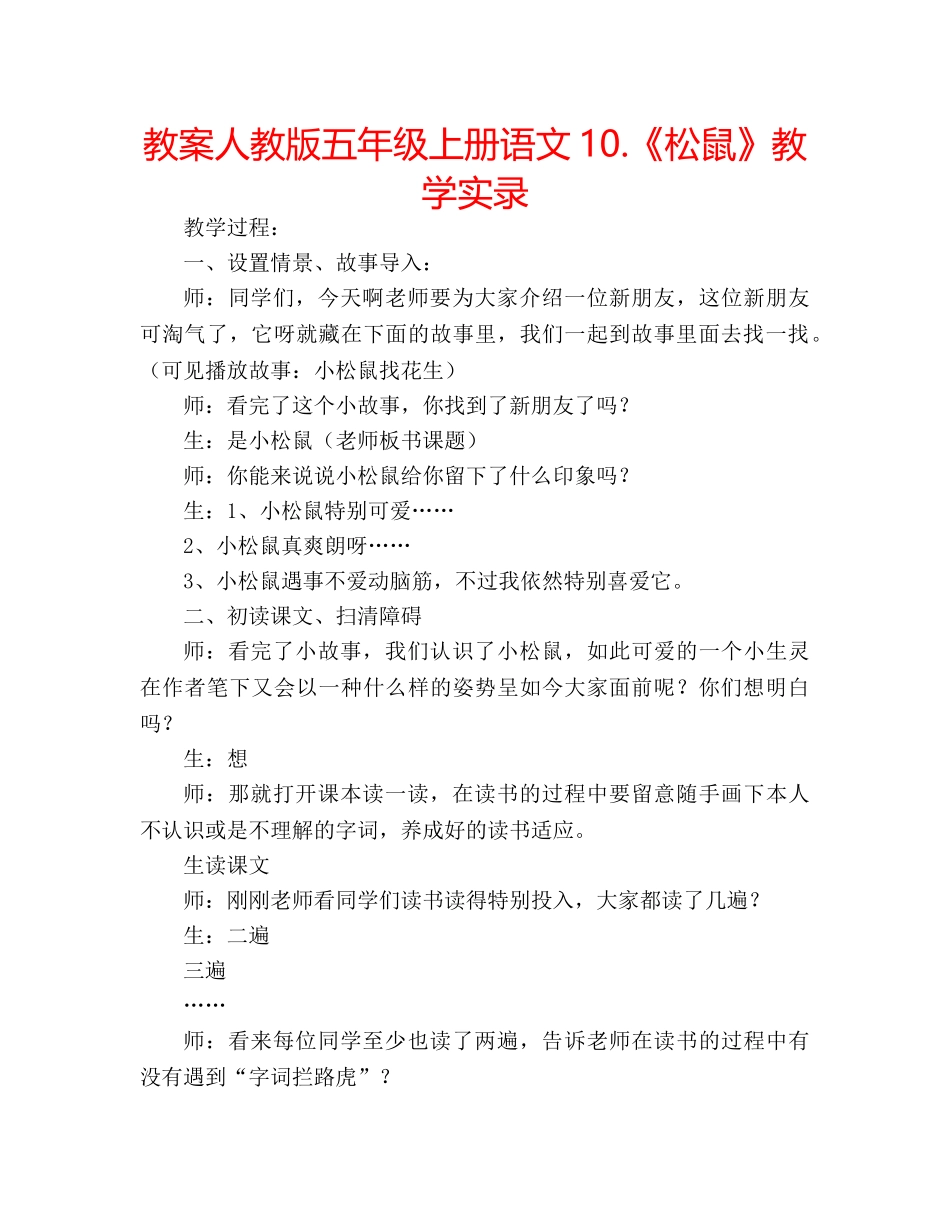 教案人教版五年级上册语文 10.《松鼠》教学实录

教学过程：

一、设置情景、故事导入：

师：同学们，今天啊老师要为大家介绍一位新朋友，这位新朋友可淘气了，它呀就藏在下面的故事里，我们一起到故事里面去找一找。（可见播放故事：小松鼠找花生）

师：看完了这个小故事，你找到了新朋友了吗？

生：是小松鼠（老师板书课题）

师：你能来说说小松鼠给你留下了什么印象吗？

生：1、小松鼠特别可爱……

2、小松鼠真爽朗呀……

3、小松鼠遇事不爱动脑筋，不过我依然特别喜爱它。

二、初读课文、扫清障碍

师：看完了小故事，我们认识了小松鼠，如此可爱的一个小生灵在作者笔下又会以一种什么样的姿势呈如今大家面前呢？你们想明白吗？

生：想

师：那就打开课本读一读，在读书的过程中要留意随手画下本人不认识或是不理解的字词，养成好的读书适应。

生读课文

师：刚刚老师看同学们读书读得特别投入，大家都读了几遍？

生：二遍

三遍

……

师：看来每位同学至少也读了两遍，告诉老师在读书的过程中有没有遇到“字词拦路虎”？